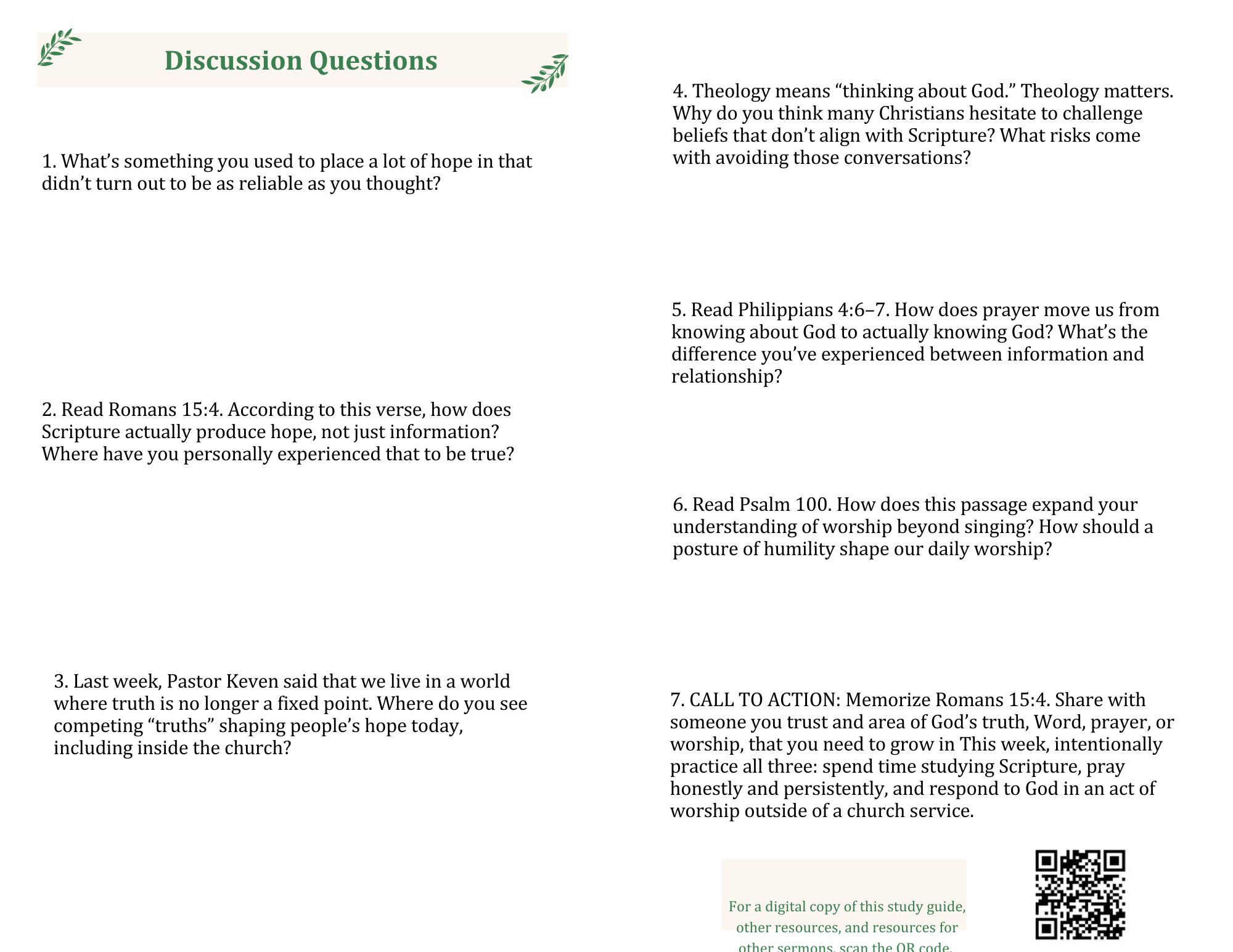 Discussion Questions

1. What's something you used to place a lot of hope in that didn't turn out to be as reliable as you thought?

2. Read Romans 15:4. According to this verse, how does Scripture actually produce hope, not just information? Where have you personally experienced that to be true?

3. Last week, Pastor Keven said that we live in a world where truth is no longer a fixed point. Where do you see competing "truths" shaping people's hope today, including inside the church?

4. Theology means "thinking about God." Theology matters. Why do you think many Christians hesitate to challenge beliefs that don't align with Scripture? What risks come with avoiding those conversations?

5. Read Philippians 4:6–7. How does prayer move us from knowing about God to actually knowing God? What's the difference you've experienced between information and relationship?

6. Read Psalm 100. How does this passage expand your understanding of worship beyond singing? How should a posture of humility shape our daily worship?

7. CALL TO ACTION: Memorize Romans 15:4. Share with someone you trust and area of God's truth, Word, prayer, or worship, that you need to grow in This week, intentionally practice all three: spend time studying Scripture, pray honestly and persistently, and respond to God in an act of worship outside of a church service.

For a digital copy of this study guide, other resources, and resources for other sermons, scan the QR code.